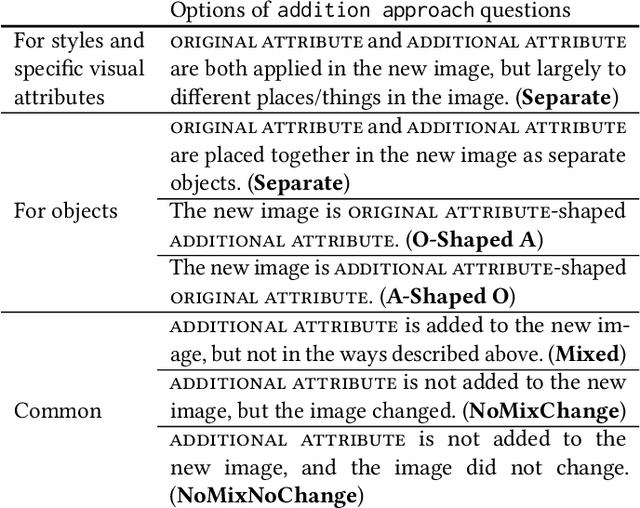 | | Options of addition approach questions |
|---|---|
| For styles and specific visual attributes | ORIGINAL ATTRIBUTE and ADDITIONAL ATTRIBUTE are both applied in the new image, but largely to different places/things in the image. (**Separate**) |
| For objects | ORIGINAL ATTRIBUTE and ADDITIONAL ATTRIBUTE are placed together in the new image as separate objects. (**Separate**) |
| | The new image is ORIGINAL ATTRIBUTE-shaped ADDITIONAL ATTRIBUTE. (**O-Shaped A**) |
| | The new image is ADDITIONAL ATTRIBUTE-shaped ORIGINAL ATTRIBUTE. (**A-Shaped O**) |
| Common | ADDITIONAL ATTRIBUTE is added to the new image, but not in the ways described above. (**Mixed**) |
| | ADDITIONAL ATTRIBUTE is not added to the new image, but the image changed. (**NoMixChange**) |
| | ADDITIONAL ATTRIBUTE is not added to the new image, and the image did not change. (**NoMixNoChange**) |